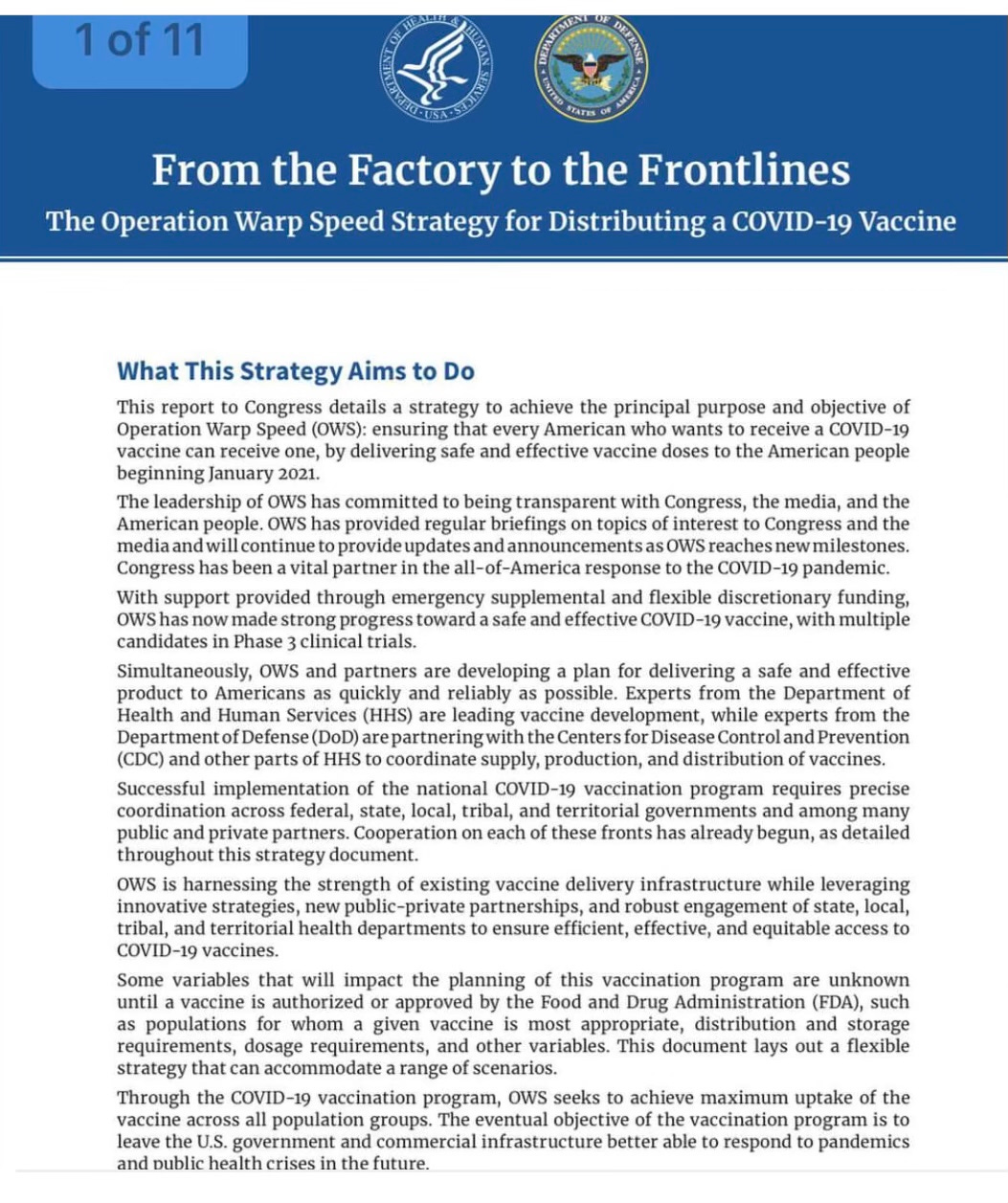 1 of 11

DEPARTMENT OF HEALTH & HUMAN SERVICES · USA

DEPARTMENT OF DEFENSE UNITED STATES OF AMERICA

From the Factory to the Frontlines

The Operation Warp Speed Strategy for Distributing a COVID-19 Vaccine

What This Strategy Aims to Do

This report to Congress details a strategy to achieve the principal purpose and objective of Operation Warp Speed (OWS): ensuring that every American who wants to receive a COVID-19 vaccine can receive one, by delivering safe and effective vaccine doses to the American people beginning January 2021.

The leadership of OWS has committed to being transparent with Congress, the media, and the American people. OWS has provided regular briefings on topics of interest to Congress and the media and will continue to provide updates and announcements as OWS reaches new milestones. Congress has been a vital partner in the all-of-America response to the COVID-19 pandemic.

With support provided through emergency supplemental and flexible discretionary funding, OWS has now made strong progress toward a safe and effective COVID-19 vaccine, with multiple candidates in Phase 3 clinical trials.

Simultaneously, OWS and partners are developing a plan for delivering a safe and effective product to Americans as quickly and reliably as possible. Experts from the Department of Health and Human Services (HHS) are leading vaccine development, while experts from the Department of Defense (DoD) are partnering with the Centers for Disease Control and Prevention (CDC) and other parts of HHS to coordinate supply, production, and distribution of vaccines.

Successful implementation of the national COVID-19 vaccination program requires precise coordination across federal, state, local, tribal, and territorial governments and among many public and private partners. Cooperation on each of these fronts has already begun, as detailed throughout this strategy document.

OWS is harnessing the strength of existing vaccine delivery infrastructure while leveraging innovative strategies, new public-private partnerships, and robust engagement of state, local, tribal, and territorial health departments to ensure efficient, effective, and equitable access to COVID-19 vaccines.

Some variables that will impact the planning of this vaccination program are unknown until a vaccine is authorized or approved by the Food and Drug Administration (FDA), such as populations for whom a given vaccine is most appropriate, distribution and storage requirements, dosage requirements, and other variables. This document lays out a flexible strategy that can accommodate a range of scenarios.

Through the COVID-19 vaccination program, OWS seeks to achieve maximum uptake of the vaccine across all population groups. The eventual objective of the vaccination program is to leave the U.S. government and commercial infrastructure better able to respond to pandemics and public health crises in the future.